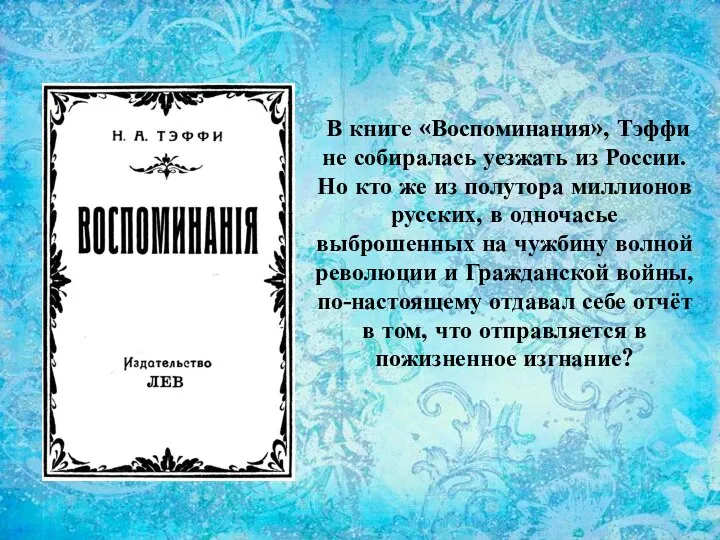 Н. А. ТЭФФИ

ВОСПОМИНАНІЯ

Издательство
ЛЕВ

В книге «Воспоминания», Тэффи не собиралась уезжать из России. Но кто же из полутора миллионов русских, в одночасье выброшенных на чужбину волной революции и Гражданской войны, по-настоящему отдавал себе отчёт в том, что отправляется в пожизненное изгнание?